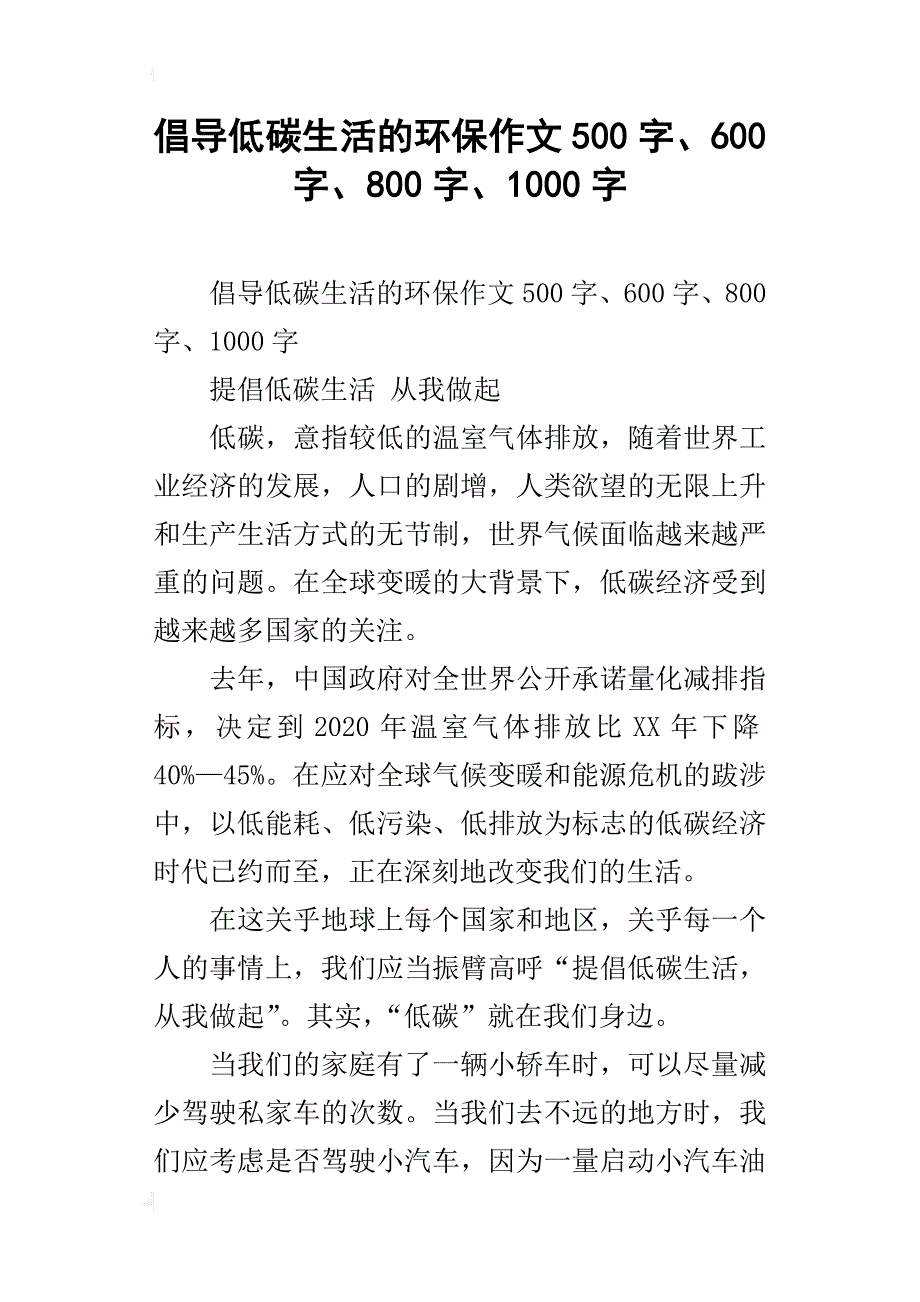 倡导低碳生活的环保作文500字、600字、800字、1000字

倡导低碳生活的环保作文500字、600字、800字、1000字

提倡低碳生活 从我做起

低碳，意指较低的温室气体排放，随着世界工业经济的发展，人口的剧增，人类欲望的无限上升和生产生活方式的无节制，世界气候面临越来越严重的问题。在全球变暖的大背景下，低碳经济受到越来越多国家的关注。

去年，中国政府对全世界公开承诺量化减排指标，决定到2020年温室气体排放比XX年下降40%—45%。在应对全球气候变暖和能源危机的跋涉中，以低能耗、低污染、低排放为标志的低碳经济时代已约而至，正在深刻地改变我们的生活。

在这关乎地球上每个国家和地区，关乎每一个人的事情上，我们应当振臂高呼“提倡低碳生活，从我做起”。其实，“低碳”就在我们身边。

当我们的家庭有了一辆小轿车时，可以尽量减少驾驶私家车的次数。当我们去不远的地方时，我们应考虑是否驾驶小汽车，因为一量启动小汽车油